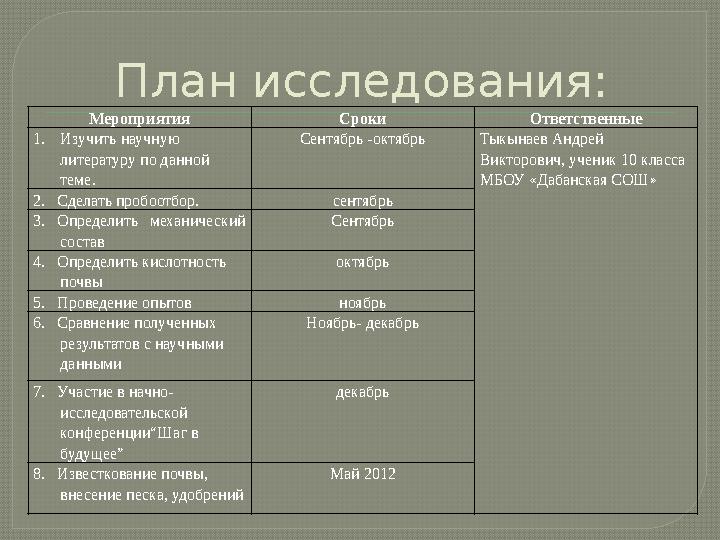 План исследования:

| Мероприятия | Сроки | Ответственные |
|---|---|---|
| 1. Изучить научную литературу по данной теме. | Сентябрь -октябрь | Тыкынаев Андрей Викторович, ученик 10 класса МБОУ «Дабанская СОШ» |
| 2. Сделать пробоотбор. | сентябрь | |
| 3. Определить механический состав | Сентябрь | |
| 4. Определить кислотность почвы | октябрь | |
| 5. Проведение опытов | ноябрь | |
| 6. Сравнение полученных результатов с научными данными | Ноябрь- декабрь | |
| 7. Участие в начно-исследовательской конференции“Шаг в будущее” | декабрь | |
| 8. Известкование почвы, внесение песка, удобрений | Май 2012 | |